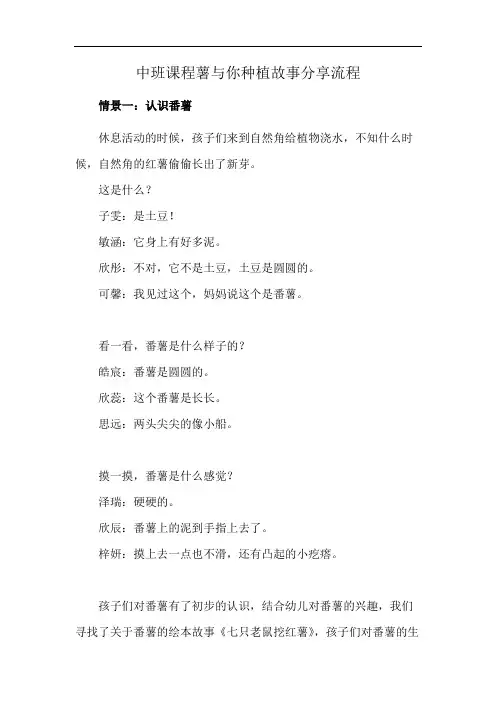 中班课程薯与你种植故事分享流程

情景一：认识番薯

休息活动的时候，孩子们来到自然角给植物浇水，不知什么时候，自然角的红薯偷偷长出了新芽。

这是什么？

子雯：是土豆！

敏涵：它身上有好多泥。

欣彤：不对，它不是土豆，土豆是圆圆的。

可馨：我见过这个，妈妈说这个是番薯。

看一看，番薯是什么样子的？

皓宸：番薯是圆圆的。

欣蕊：这个番薯是长长。

思远：两头尖尖的像小船。

摸一摸，番薯是什么感觉？

泽瑞：硬硬的。

欣辰：番薯上的泥到手指上去了。

梓妍：摸上去一点也不滑，还有凸起的小疙瘩。

孩子们对番薯有了初步的认识，结合幼儿对番薯的兴趣，我们寻找了关于番薯的绘本故事《七只老鼠挖红薯》，孩子们对番薯的生